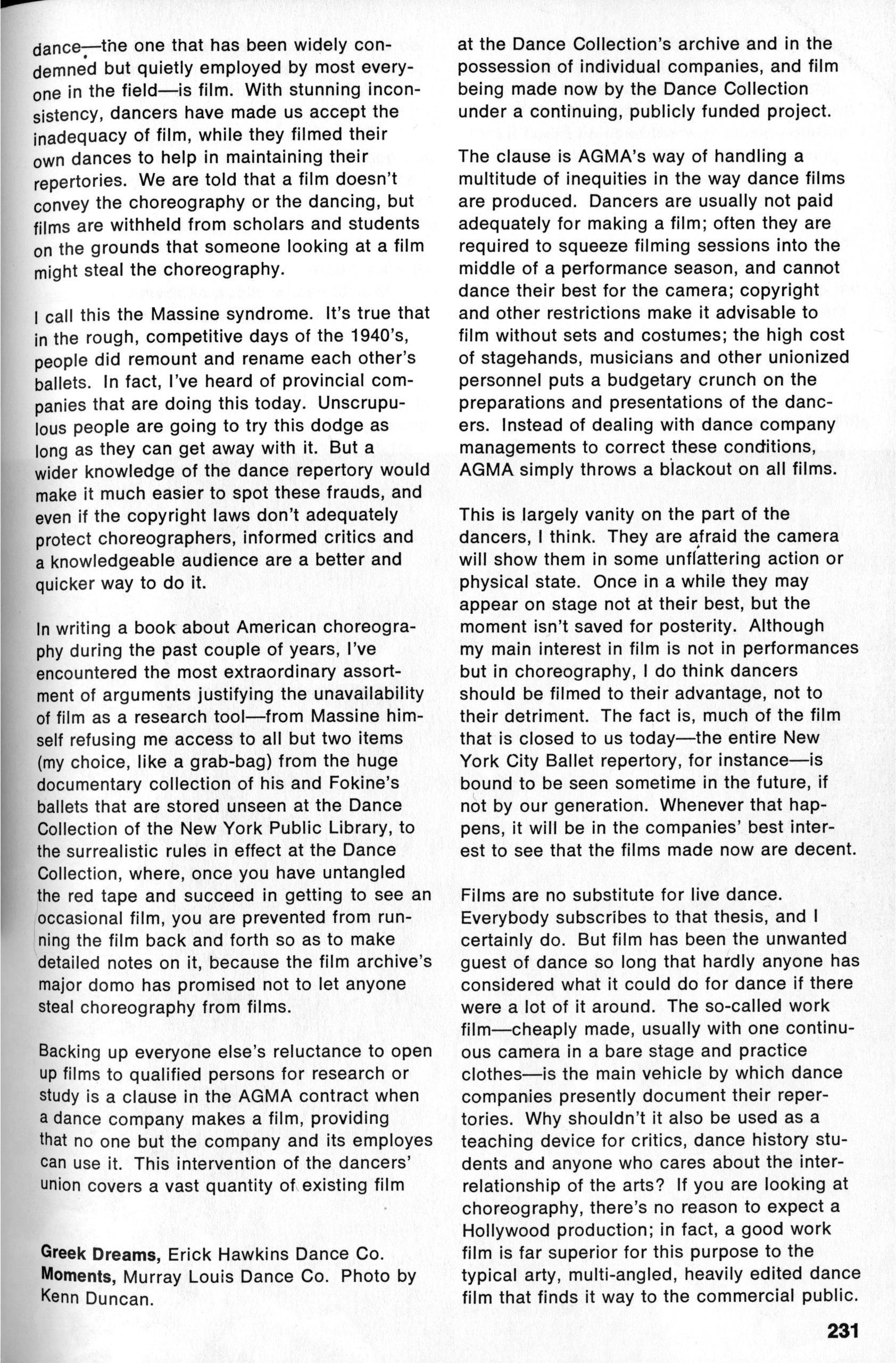 dance—the one that has been widely condemned but quietly employed by most everyone in the field—is film. With stunning inconsistency, dancers have made us accept the inadequacy of film, while they filmed their own dances to help in maintaining their repertories. We are told that a film doesn't convey the choreography or the dancing, but films are withheld from scholars and students on the grounds that someone looking at a film might steal the choreography.

I call this the Massine syndrome. It's true that in the rough, competitive days of the 1940's, people did remount and rename each other's ballets. In fact, I've heard of provincial companies that are doing this today. Unscrupulous people are going to try this dodge as long as they can get away with it. But a wider knowledge of the dance repertory would make it much easier to spot these frauds, and even if the copyright laws don't adequately protect choreographers, informed critics and a knowledgeable audience are a better and quicker way to do it.

In writing a book about American choreography during the past couple of years, I've encountered the most extraordinary assortment of arguments justifying the unavailability of film as a research tool—from Massine himself refusing me access to all but two items (my choice, like a grab-bag) from the huge documentary collection of his and Fokine's ballets that are stored unseen at the Dance Collection of the New York Public Library, to the surrealistic rules in effect at the Dance Collection, where, once you have untangled the red tape and succeed in getting to see an occasional film, you are prevented from running the film back and forth so as to make detailed notes on it, because the film archive's major domo has promised not to let anyone steal choreography from films.

Backing up everyone else's reluctance to open up films to qualified persons for research or study is a clause in the AGMA contract when a dance company makes a film, providing that no one but the company and its employes can use it. This intervention of the dancers' union covers a vast quantity of existing film

Greek Dreams, Erick Hawkins Dance Co. Moments, Murray Louis Dance Co. Photo by Kenn Duncan.

at the Dance Collection's archive and in the possession of individual companies, and film being made now by the Dance Collection under a continuing, publicly funded project.

The clause is AGMA's way of handling a multitude of inequities in the way dance films are produced. Dancers are usually not paid adequately for making a film; often they are required to squeeze filming sessions into the middle of a performance season, and cannot dance their best for the camera; copyright and other restrictions make it advisable to film without sets and costumes; the high cost of stagehands, musicians and other unionized personnel puts a budgetary crunch on the preparations and presentations of the dancers. Instead of dealing with dance company managements to correct these conditions, AGMA simply throws a blackout on all films.

This is largely vanity on the part of the dancers, I think. They are afraid the camera will show them in some unflattering action or physical state. Once in a while they may appear on stage not at their best, but the moment isn't saved for posterity. Although my main interest in film is not in performances but in choreography, I do think dancers should be filmed to their advantage, not to their detriment. The fact is, much of the film that is closed to us today—the entire New York City Ballet repertory, for instance—is bound to be seen sometime in the future, if not by our generation. Whenever that happens, it will be in the companies' best interest to see that the films made now are decent.

Films are no substitute for live dance. Everybody subscribes to that thesis, and I certainly do. But film has been the unwanted guest of dance so long that hardly anyone has considered what it could do for dance if there were a lot of it around. The so-called work film—cheaply made, usually with one continuous camera in a bare stage and practice clothes—is the main vehicle by which dance companies presently document their repertories. Why shouldn't it also be used as a teaching device for critics, dance history students and anyone who cares about the interrelationship of the arts? If you are looking at choreography, there's no reason to expect a Hollywood production; in fact, a good work film is far superior for this purpose to the typical arty, multi-angled, heavily edited dance film that finds it way to the commercial public.

231